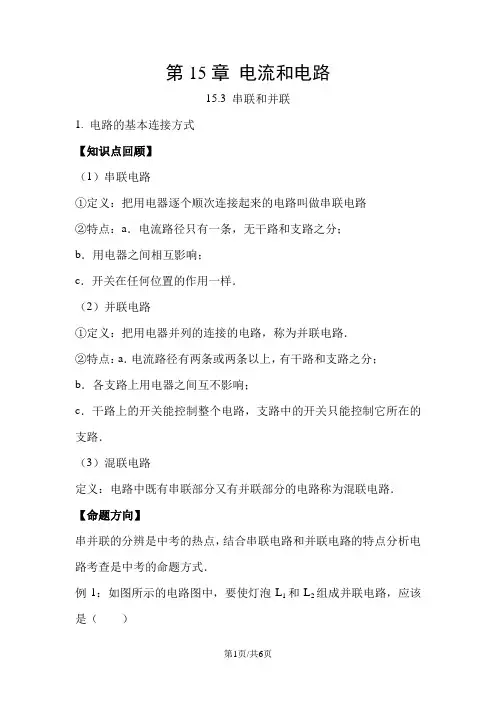 第 15 章 电流和电路

15.3 串联和并联

1. 电路的基本连接方式

【知识点回顾】

（1）串联电路

①定义：把用电器逐个顺次连接起来的电路叫做串联电路

②特点：a．电流路径只有一条，无干路和支路之分；

b．用电器之间相互影响；

c．开关在任何位置的作用一样．

（2）并联电路

①定义：把用电器并列的连接的电路，称为并联电路．

②特点：a．电流路径有两条或两条以上，有干路和支路之分；

b．各支路上用电器之间互不影响；

c．干路上的开关能控制整个电路，支路中的开关只能控制它所在的支路．

（3）混联电路

定义：电路中既有串联部分又有并联部分的电路称为混联电路．

【命题方向】

串并联的分辨是中考的热点，结合串联电路和并联电路的特点分析电路考查是中考的命题方式．

例 1：如图所示的电路图中，要使灯泡 $L_1$ 和 $L_2$ 组成并联电路，应该是（　　）

第1页/共6页